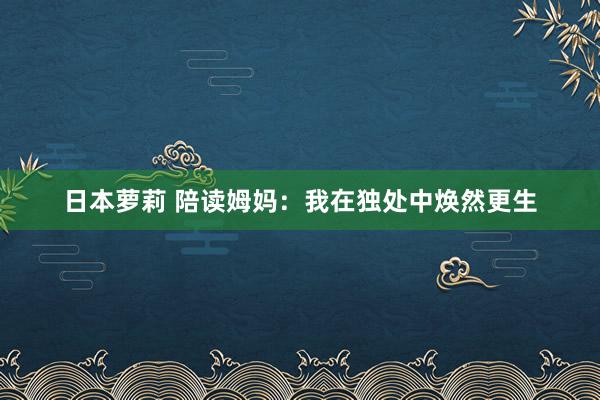 日本萝莉 陪读姆妈：我在独处中焕然更生